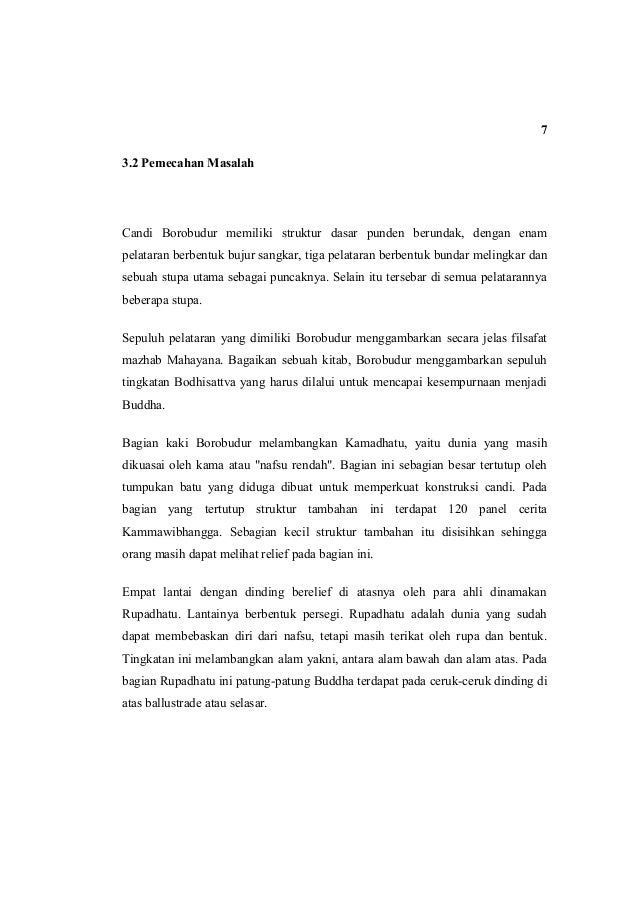 7

3.2 Pemecahan Masalah

Candi Borobudur memiliki struktur dasar punden berundak, dengan enam pelataran berbentuk bujur sangkar, tiga pelataran berbentuk bundar melingkar dan sebuah stupa utama sebagai puncaknya. Selain itu tersebar di semua pelatarannya beberapa stupa.

Sepuluh pelataran yang dimiliki Borobudur menggambarkan secara jelas filsafat mazhab Mahayana. Bagaikan sebuah kitab, Borobudur menggambarkan sepuluh tingkatan Bodhisattva yang harus dilalui untuk mencapai kesempurnaan menjadi Buddha.

Bagian kaki Borobudur melambangkan Kamadhatu, yaitu dunia yang masih dikuasai oleh kama atau "nafsu rendah". Bagian ini sebagian besar tertutup oleh tumpukan batu yang diduga dibuat untuk memperkuat konstruksi candi. Pada bagian yang tertutup struktur tambahan ini terdapat 120 panel cerita Kammawibhangga. Sebagian kecil struktur tambahan itu disisihkan sehingga orang masih dapat melihat relief pada bagian ini.

Empat lantai dengan dinding berelief di atasnya oleh para ahli dinamakan Rupadhatu. Lantainya berbentuk persegi. Rupadhatu adalah dunia yang sudah dapat membebaskan diri dari nafsu, tetapi masih terikat oleh rupa dan bentuk. Tingkatan ini melambangkan alam yakni, antara alam bawah dan alam atas. Pada bagian Rupadhatu ini patung-patung Buddha terdapat pada ceruk-ceruk dinding di atas ballustrade atau selasar.